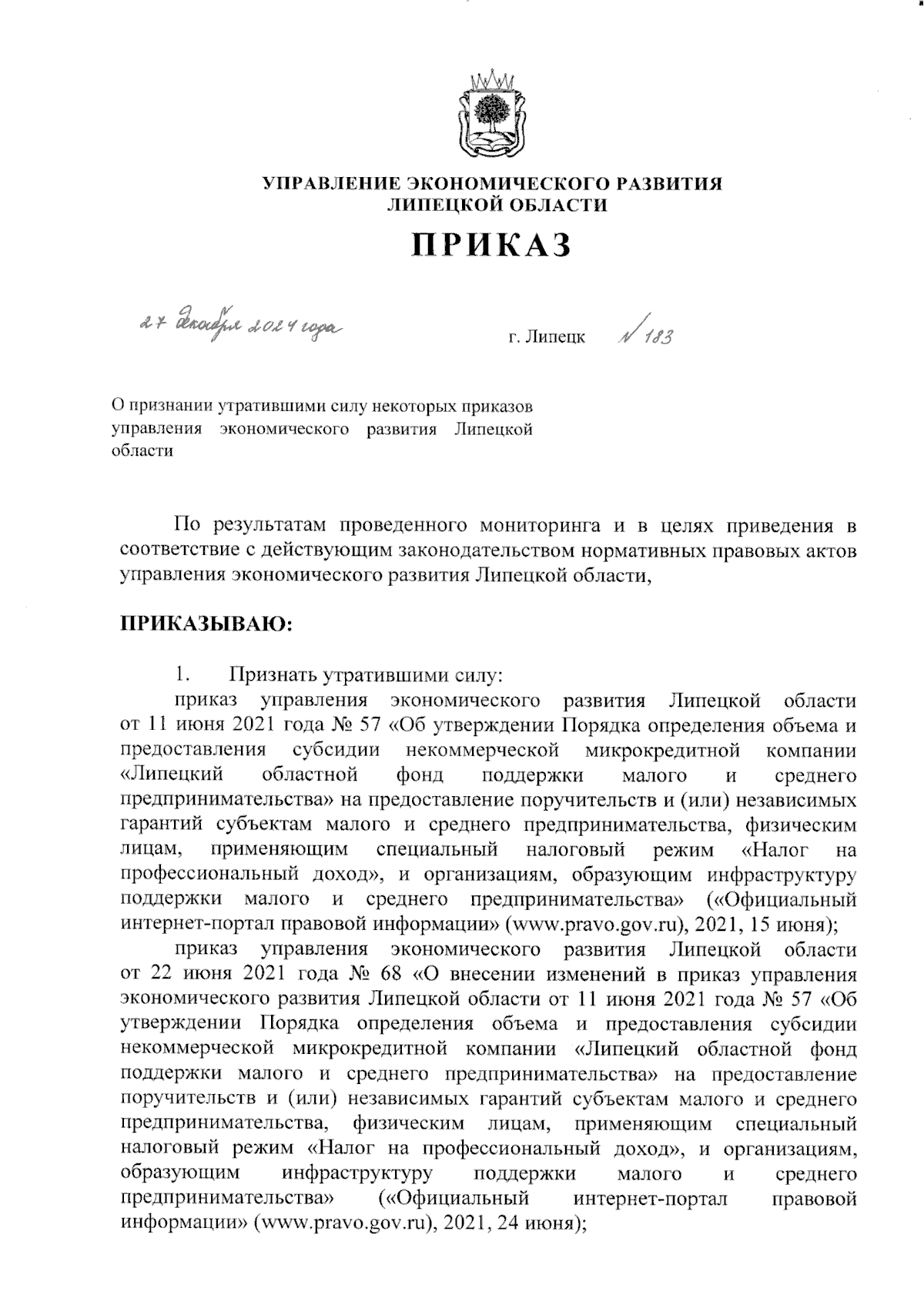 УПРАВЛЕНИЕ ЭКОНОМИЧЕСКОГО РАЗВИТИЯ
ЛИПЕЦКОЙ ОБЛАСТИ

ПРИКАЗ

27 декабря 2024 года г. Липецк № 183

О признании утратившими силу некоторых приказов управления экономического развития Липецкой области

По результатам проведенного мониторинга и в целях приведения в соответствие с действующим законодательством нормативных правовых актов управления экономического развития Липецкой области,

ПРИКАЗЫВАЮ:

1. Признать утратившими силу:

приказ управления экономического развития Липецкой области от 11 июня 2021 года № 57 «Об утверждении Порядка определения объема и предоставления субсидии некоммерческой микрокредитной компании «Липецкий областной фонд поддержки малого и среднего предпринимательства» на предоставление поручительств и (или) независимых гарантий субъектам малого и среднего предпринимательства, физическим лицам, применяющим специальный налоговый режим «Налог на профессиональный доход», и организациям, образующим инфраструктуру поддержки малого и среднего предпринимательства» («Официальный интернет-портал правовой информации» (www.pravo.gov.ru), 2021, 15 июня);

приказ управления экономического развития Липецкой области от 22 июня 2021 года № 68 «О внесении изменений в приказ управления экономического развития Липецкой области от 11 июня 2021 года № 57 «Об утверждении Порядка определения объема и предоставления субсидии некоммерческой микрокредитной компании «Липецкий областной фонд поддержки малого и среднего предпринимательства» на предоставление поручительств и (или) независимых гарантий субъектам малого и среднего предпринимательства, физическим лицам, применяющим специальный налоговый режим «Налог на профессиональный доход», и организациям, образующим инфраструктуру поддержки малого и среднего предпринимательства» («Официальный интернет-портал правовой информации» (www.pravo.gov.ru), 2021, 24 июня);